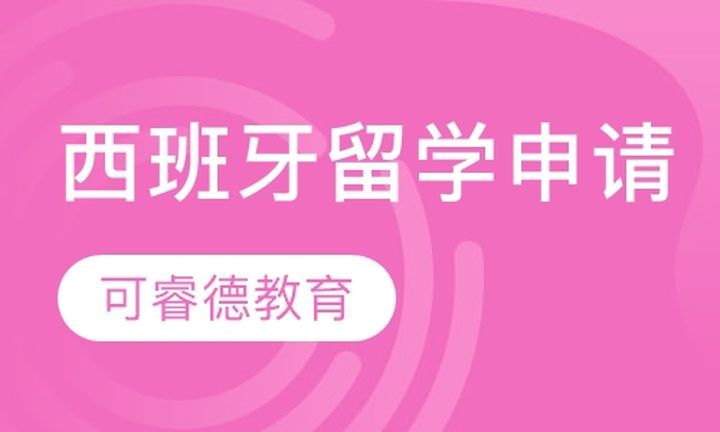 西班牙留学申请

可睿德教育